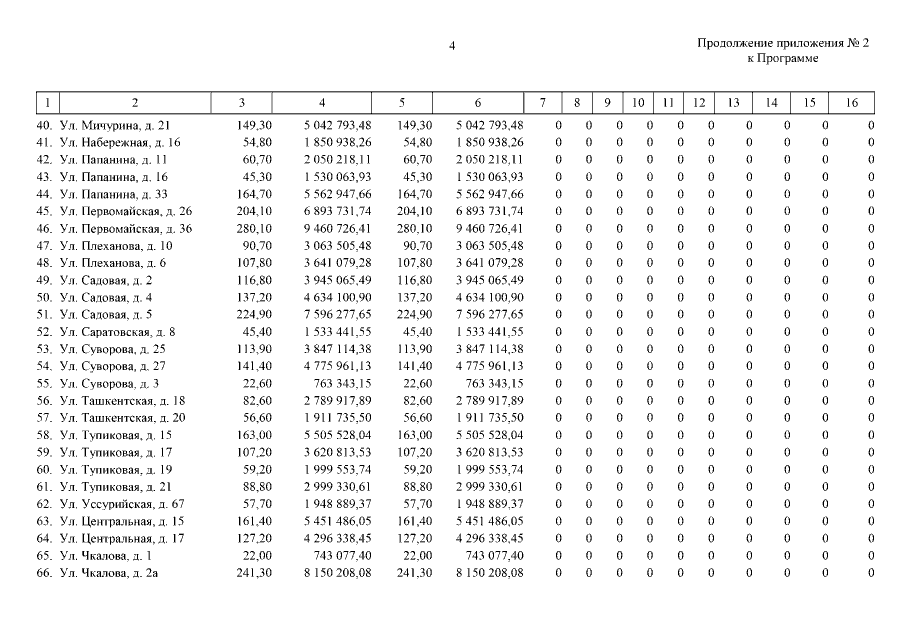 4

Продолжение приложения № 2
к Программе

| 1 | 2 | 3 | 4 | 5 | 6 | 7 | 8 | 9 | 10 | 11 | 12 | 13 | 14 | 15 | 16 |
|---|---|---|---|---|---|---|---|---|---|---|---|---|---|---|---|
| 40. | Ул. Мичурина, д. 21 | 149,30 | 5 042 793,48 | 149,30 | 5 042 793,48 | 0 | 0 | 0 | 0 | 0 | 0 | 0 | 0 | 0 | 0 |
| 41. | Ул. Набережная, д. 16 | 54,80 | 1 850 938,26 | 54,80 | 1 850 938,26 | 0 | 0 | 0 | 0 | 0 | 0 | 0 | 0 | 0 | 0 |
| 42. | Ул. Папанина, д. 11 | 60,70 | 2 050 218,11 | 60,70 | 2 050 218,11 | 0 | 0 | 0 | 0 | 0 | 0 | 0 | 0 | 0 | 0 |
| 43. | Ул. Папанина, д. 16 | 45,30 | 1 530 063,93 | 45,30 | 1 530 063,93 | 0 | 0 | 0 | 0 | 0 | 0 | 0 | 0 | 0 | 0 |
| 44. | Ул. Папанина, д. 33 | 164,70 | 5 562 947,66 | 164,70 | 5 562 947,66 | 0 | 0 | 0 | 0 | 0 | 0 | 0 | 0 | 0 | 0 |
| 45. | Ул. Первомайская, д. 26 | 204,10 | 6 893 731,74 | 204,10 | 6 893 731,74 | 0 | 0 | 0 | 0 | 0 | 0 | 0 | 0 | 0 | 0 |
| 46. | Ул. Первомайская, д. 36 | 280,10 | 9 460 726,41 | 280,10 | 9 460 726,41 | 0 | 0 | 0 | 0 | 0 | 0 | 0 | 0 | 0 | 0 |
| 47. | Ул. Плеханова, д. 10 | 90,70 | 3 063 505,48 | 90,70 | 3 063 505,48 | 0 | 0 | 0 | 0 | 0 | 0 | 0 | 0 | 0 | 0 |
| 48. | Ул. Плеханова, д. 6 | 107,80 | 3 641 079,28 | 107,80 | 3 641 079,28 | 0 | 0 | 0 | 0 | 0 | 0 | 0 | 0 | 0 | 0 |
| 49. | Ул. Садовая, д. 2 | 116,80 | 3 945 065,49 | 116,80 | 3 945 065,49 | 0 | 0 | 0 | 0 | 0 | 0 | 0 | 0 | 0 | 0 |
| 50. | Ул. Садовая, д. 4 | 137,20 | 4 634 100,90 | 137,20 | 4 634 100,90 | 0 | 0 | 0 | 0 | 0 | 0 | 0 | 0 | 0 | 0 |
| 51. | Ул. Садовая, д. 5 | 224,90 | 7 596 277,65 | 224,90 | 7 596 277,65 | 0 | 0 | 0 | 0 | 0 | 0 | 0 | 0 | 0 | 0 |
| 52. | Ул. Саратовская, д. 8 | 45,40 | 1 533 441,55 | 45,40 | 1 533 441,55 | 0 | 0 | 0 | 0 | 0 | 0 | 0 | 0 | 0 | 0 |
| 53. | Ул. Суворова, д. 25 | 113,90 | 3 847 114,38 | 113,90 | 3 847 114,38 | 0 | 0 | 0 | 0 | 0 | 0 | 0 | 0 | 0 | 0 |
| 54. | Ул. Суворова, д. 27 | 141,40 | 4 775 961,13 | 141,40 | 4 775 961,13 | 0 | 0 | 0 | 0 | 0 | 0 | 0 | 0 | 0 | 0 |
| 55. | Ул. Суворова, д. 3 | 22,60 | 763 343,15 | 22,60 | 763 343,15 | 0 | 0 | 0 | 0 | 0 | 0 | 0 | 0 | 0 | 0 |
| 56. | Ул. Ташкентская, д. 18 | 82,60 | 2 789 917,89 | 82,60 | 2 789 917,89 | 0 | 0 | 0 | 0 | 0 | 0 | 0 | 0 | 0 | 0 |
| 57. | Ул. Ташкентская, д. 20 | 56,60 | 1 911 735,50 | 56,60 | 1 911 735,50 | 0 | 0 | 0 | 0 | 0 | 0 | 0 | 0 | 0 | 0 |
| 58. | Ул. Тупиковая, д. 15 | 163,00 | 5 505 528,04 | 163,00 | 5 505 528,04 | 0 | 0 | 0 | 0 | 0 | 0 | 0 | 0 | 0 | 0 |
| 59. | Ул. Тупиковая, д. 17 | 107,20 | 3 620 813,53 | 107,20 | 3 620 813,53 | 0 | 0 | 0 | 0 | 0 | 0 | 0 | 0 | 0 | 0 |
| 60. | Ул. Тупиковая, д. 19 | 59,20 | 1 999 553,74 | 59,20 | 1 999 553,74 | 0 | 0 | 0 | 0 | 0 | 0 | 0 | 0 | 0 | 0 |
| 61. | Ул. Тупиковая, д. 21 | 88,80 | 2 999 330,61 | 88,80 | 2 999 330,61 | 0 | 0 | 0 | 0 | 0 | 0 | 0 | 0 | 0 | 0 |
| 62. | Ул. Уссурийская, д. 67 | 57,70 | 1 948 889,37 | 57,70 | 1 948 889,37 | 0 | 0 | 0 | 0 | 0 | 0 | 0 | 0 | 0 | 0 |
| 63. | Ул. Центральная, д. 15 | 161,40 | 5 451 486,05 | 161,40 | 5 451 486,05 | 0 | 0 | 0 | 0 | 0 | 0 | 0 | 0 | 0 | 0 |
| 64. | Ул. Центральная, д. 17 | 127,20 | 4 296 338,45 | 127,20 | 4 296 338,45 | 0 | 0 | 0 | 0 | 0 | 0 | 0 | 0 | 0 | 0 |
| 65. | Ул. Чкалова, д. 1 | 22,00 | 743 077,40 | 22,00 | 743 077,40 | 0 | 0 | 0 | 0 | 0 | 0 | 0 | 0 | 0 | 0 |
| 66. | Ул. Чкалова, д. 2а | 241,30 | 8 150 208,08 | 241,30 | 8 150 208,08 | 0 | 0 | 0 | 0 | 0 | 0 | 0 | 0 | 0 | 0 |